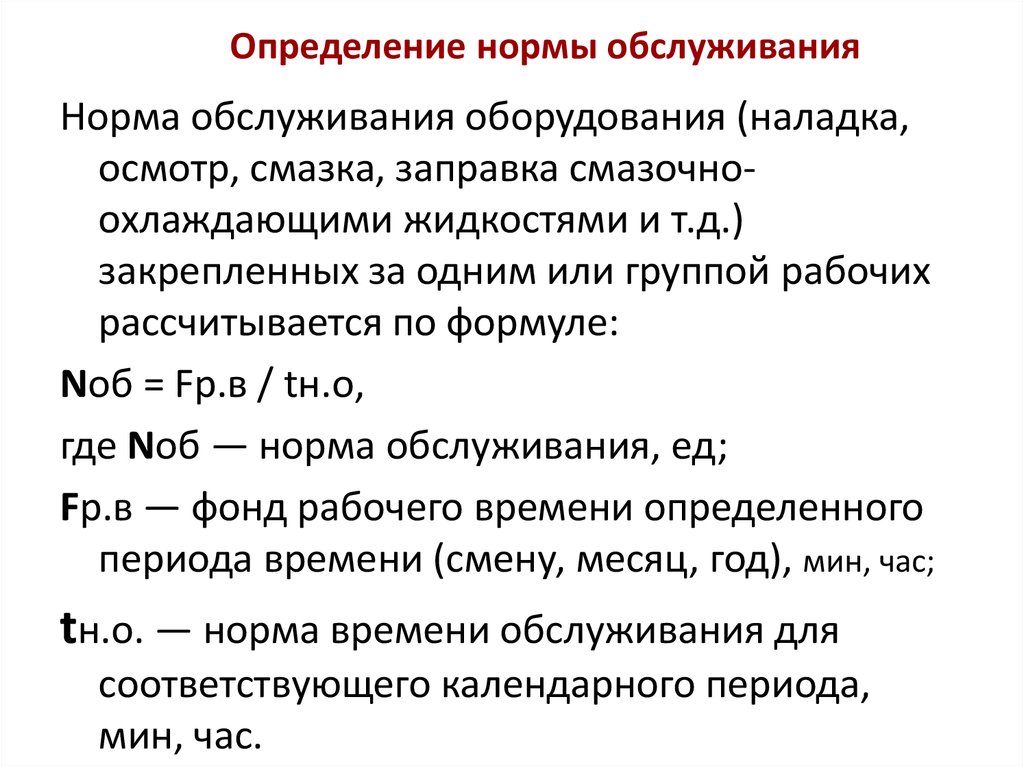 Определение нормы обслуживания

Норма обслуживания оборудования (наладка, осмотр, смазка, заправка смазочно-охлаждающими жидкостями и т.д.) закрепленных за одним или группой рабочих рассчитывается по формуле:

Nоб = Fр.в / tн.о,

где Nоб — норма обслуживания, ед;

Fр.в — фонд рабочего времени определенного периода времени (смену, месяц, год), мин, час;

tн.о. — норма времени обслуживания для соответствующего календарного периода, мин, час.